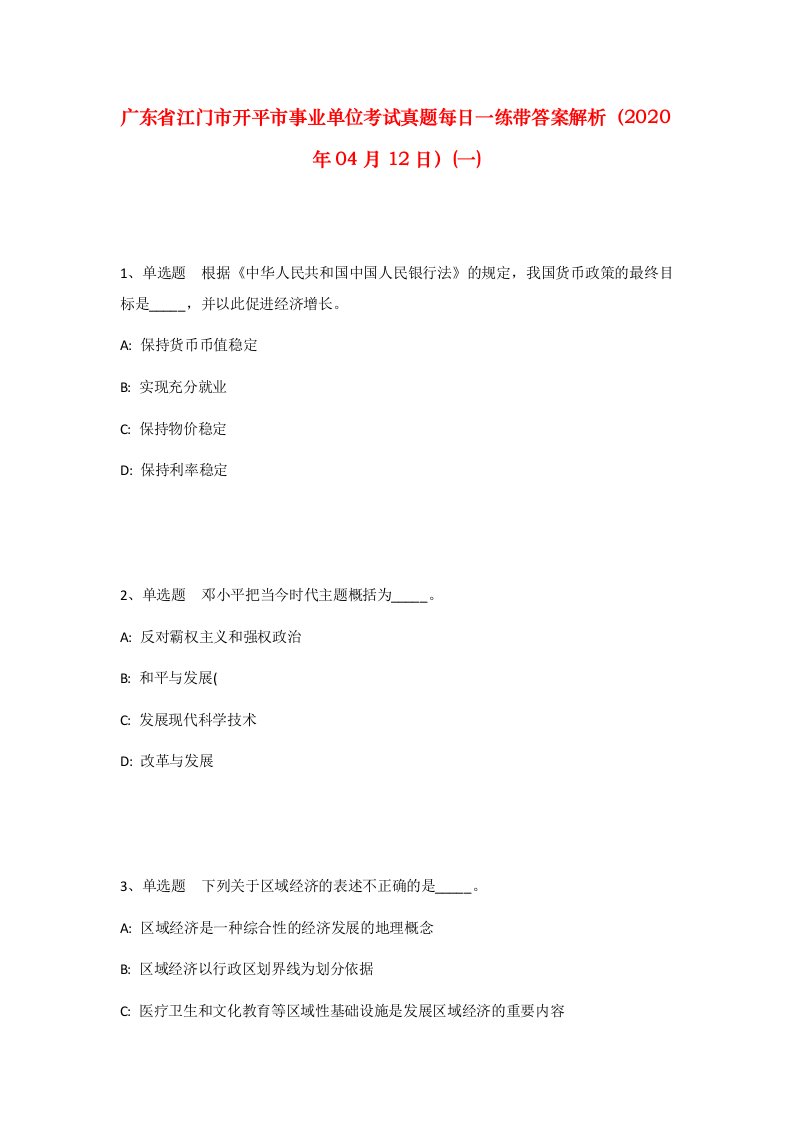 广东省江门市开平市事业单位考试真题每日一练带答案解析（2020年04月12日）(一)

1、单选题　根据《中华人民共和国中国人民银行法》的规定，我国货币政策的最终目标是_____，并以此促进经济增长。

A: 保持货币币值稳定

B: 实现充分就业

C: 保持物价稳定

D: 保持利率稳定

2、单选题　邓小平把当今时代主题概括为_____。

A: 反对霸权主义和强权政治

B: 和平与发展(

C: 发展现代科学技术

D: 改革与发展

3、单选题　下列关于区域经济的表述不正确的是_____。

A: 区域经济是一种综合性的经济发展的地理概念

B: 区域经济以行政区划界线为划分依据

C: 医疗卫生和文化教育等区域性基础设施是发展区域经济的重要内容